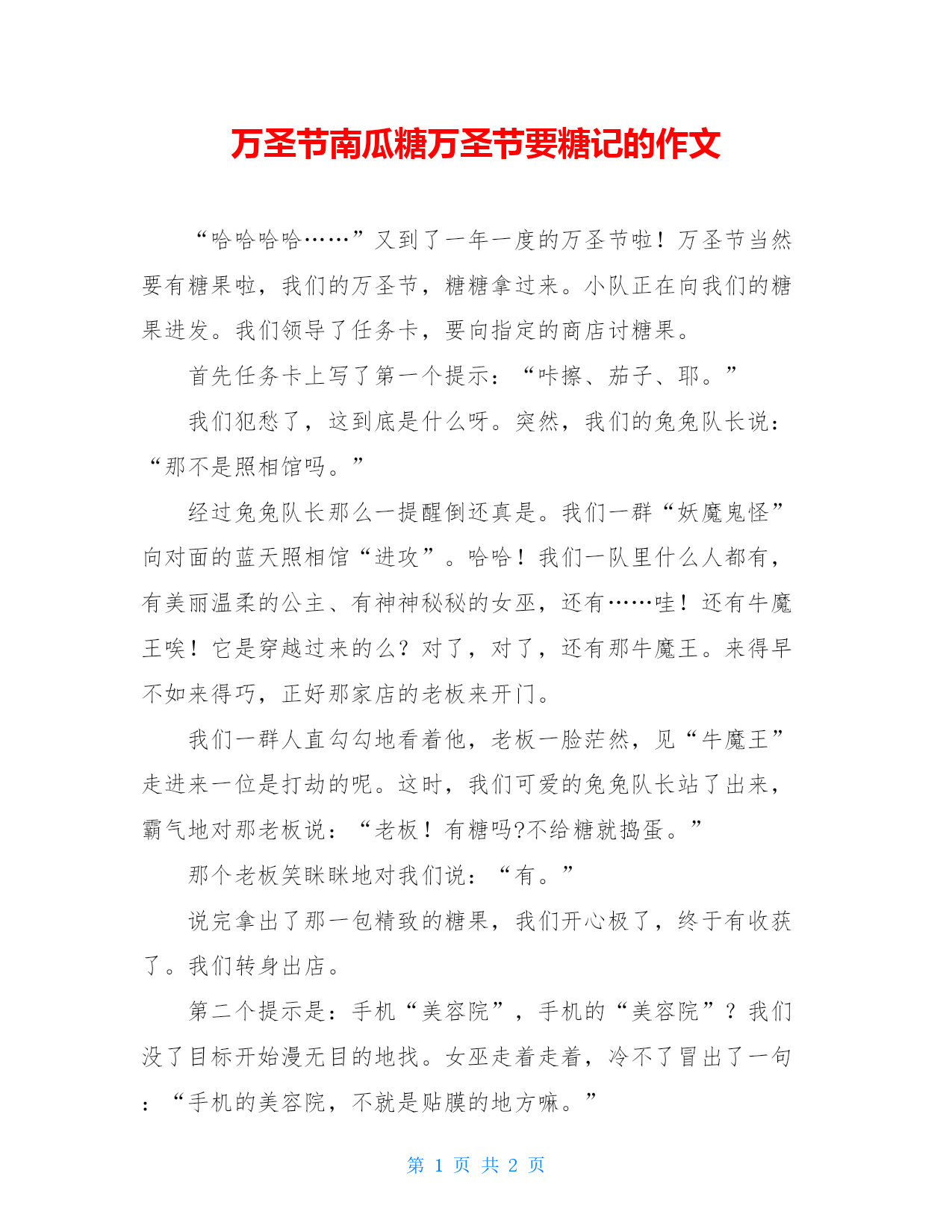 万圣节南瓜糖万圣节要糖记的作文

“哈哈哈哈……”又到了一年一度的万圣节啦！万圣节当然要有糖果啦，我们的万圣节，糖糖拿过来。小队正在向我们的糖果进发。我们领导了任务卡，要向指定的商店讨糖果。

首先任务卡上写了第一个提示：“咔擦、茄子、耶。”

我们犯愁了，这到底是什么呀。突然，我们的兔兔队长说：“那不是照相馆吗。”

经过兔兔队长那么一提醒倒还真是。我们一群“妖魔鬼怪”向对面的蓝天照相馆“进攻”。哈哈！我们一队里什么人都有，有美丽温柔的公主、有神神秘秘的女巫，还有……哇！还有牛魔王唉！它是穿越过来的么？对了，对了，还有那牛魔王。来得早不如来得巧，正好那家店的老板来开门。

我们一群人直勾勾地看着他，老板一脸茫然，见“牛魔王”走进来一位是打劫的呢。这时，我们可爱的兔兔队长站了出来，霸气地对那老板说：“老板！有糖吗?不给糖就捣蛋。”

那个老板笑眯眯地对我们说：“有。”

说完拿出了那一包精致的糖果，我们开心极了，终于有收获了。我们转身出店。

第二个提示是：手机“美容院”，手机的“美容院”？我们没了目标开始漫无目的地找。女巫走着走着，冷不了冒出了一句：“手机的美容院，不就是贴膜的地方嘛。”

第 1 页 共 2 页